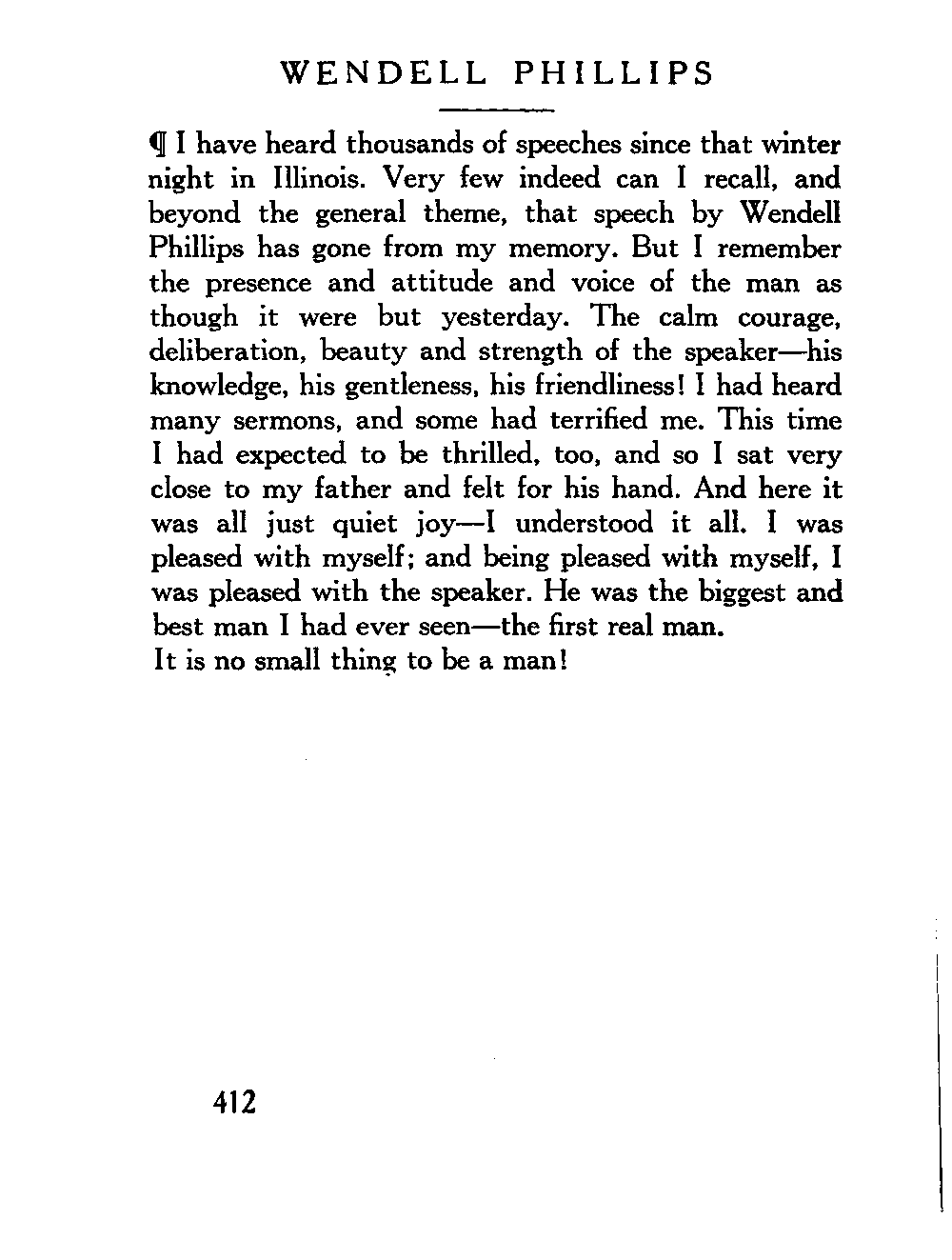 WENDELL PHILLIPS

¶ I have heard thousands of speeches since that winter night in Illinois. Very few indeed can I recall, and beyond the general theme, that speech by Wendell Phillips has gone from my memory. But I remember the presence and attitude and voice of the man as though it were but yesterday. The calm courage, deliberation, beauty and strength of the speaker—his knowledge, his gentleness, his friendliness! I had heard many sermons, and some had terrified me. This time I had expected to be thrilled, too, and so I sat very close to my father and felt for his hand. And here it was all just quiet joy—I understood it all. I was pleased with myself; and being pleased with myself, I was pleased with the speaker. He was the biggest and best man I had ever seen—the first real man.
It is no small thing to be a man!

412